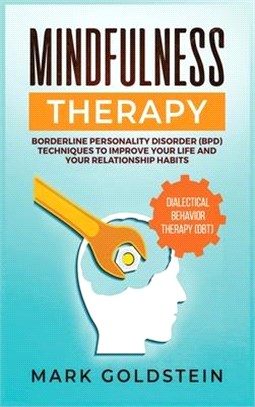 MINDFULNESS
THERAPY

BORDERLINE PERSONALITY DISORDER (BPD) TECHNIQUES TO IMPROVE YOUR LIFE AND YOUR RELATIONSHIP HABITS

DIALECTICAL BEHAVIOR THERAPY (DBT)

MARK GOLDSTEIN